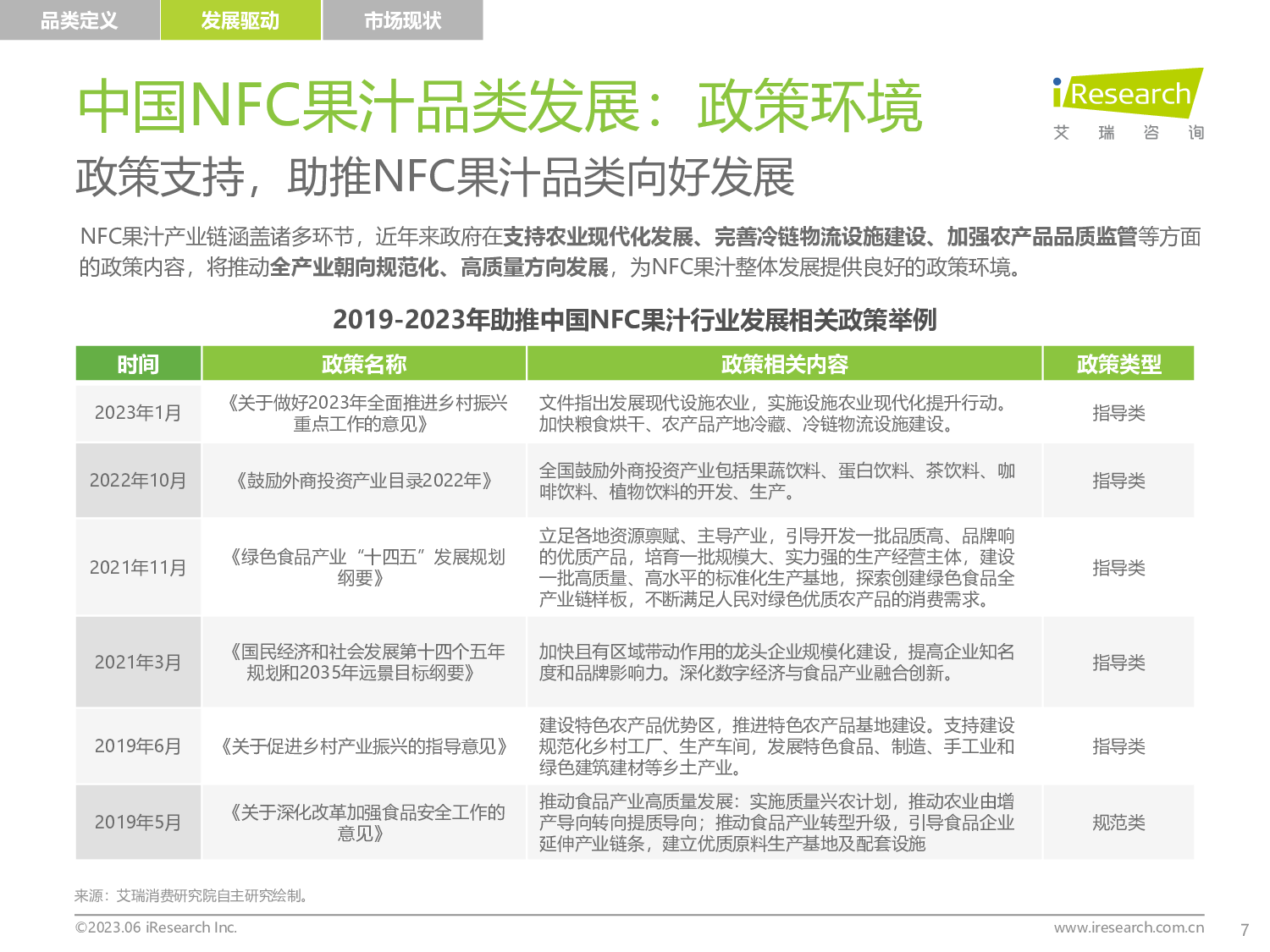 品类定义 发展驱动 市场现状

中国NFC果汁品类发展：政策环境

iResearch 艾 瑞 咨 询

政策支持，助推NFC果汁品类向好发展

NFC果汁产业链涵盖诸多环节，近年来政府在支持农业现代化发展、完善冷链物流设施建设、加强农产品品质监管等方面的政策内容，将推动全产业朝向规范化、高质量方向发展，为NFC果汁整体发展提供良好的政策环境。

2019-2023年助推中国NFC果汁行业发展相关政策举例

| 时间 | 政策名称 | 政策相关内容 | 政策类型 |
|---|---|---|---|
| 2023年1月 | 《关于做好2023年全面推进乡村振兴重点工作的意见》 | 文件指出发展现代设施农业，实施设施农业现代化提升行动。加快粮食烘干、农产品产地冷藏、冷链物流设施建设。 | 指导类 |
| 2022年10月 | 《鼓励外商投资产业目录2022年》 | 全国鼓励外商投资产业包括果蔬饮料、蛋白饮料、茶饮料、咖啡饮料、植物饮料的开发、生产。 | 指导类 |
| 2021年11月 | 《绿色食品产业“十四五”发展规划纲要》 | 立足各地资源禀赋、主导产业，引导开发一批品质高、品牌响的优质产品，培育一批规模大、实力强的生产经营主体，建设一批高质量、高水平的标准化生产基地，探索创建绿色食品全产业链样板，不断满足人民对绿色优质农产品的消费需求。 | 指导类 |
| 2021年3月 | 《国民经济和社会发展第十四个五年规划和2035年远景目标纲要》 | 加快且有区域带动作用的龙头企业规模化建设，提高企业知名度和品牌影响力。深化数字经济与食品产业融合创新。 | 指导类 |
| 2019年6月 | 《关于促进乡村产业振兴的指导意见》 | 建设特色农产品优势区，推进特色农产品基地建设。支持建设规范化乡村工厂、生产车间，发展特色食品、制造、手工业和绿色建筑建材等乡土产业。 | 指导类 |
| 2019年5月 | 《关于深化改革加强食品安全工作的意见》 | 推动食品产业高质量发展：实施质量兴农计划，推动农业由增产导向转向提质导向；推动食品产业转型升级，引导食品企业延伸产业链条，建立优质原料生产基地及配套设施 | 规范类 |

来源：艾瑞消费研究院自主研究绘制。

©2023.06 iResearch Inc.

www.iresearch.com.cn

7